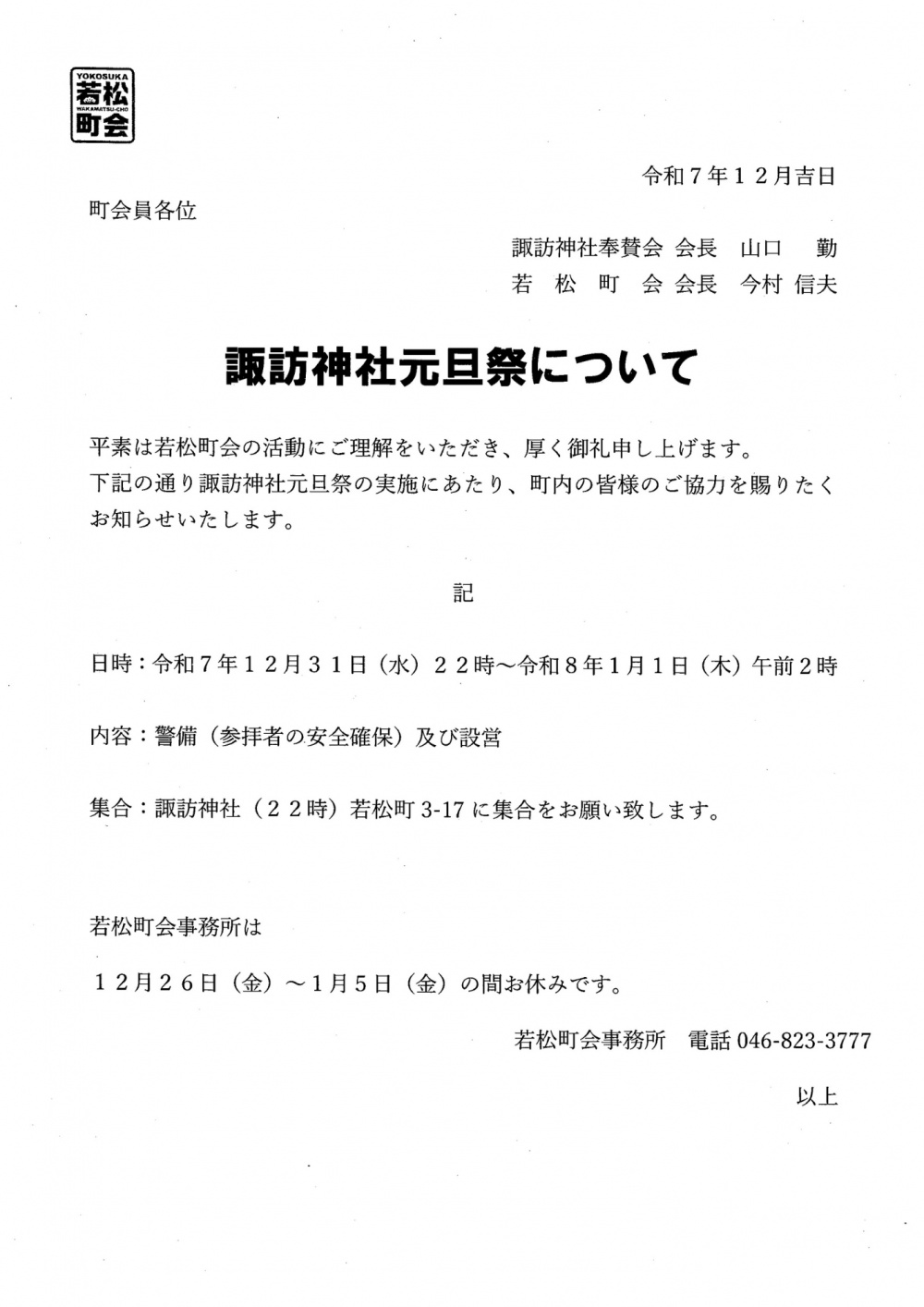 YOKOSUKA
若松
WAKAMATSU-CHO
町会

令和７年１２月吉日

町会員各位

諏訪神社奉賛会 会長　山口　勤
若 松 町 会 会長　今村 信夫

諏訪神社元旦祭について

平素は若松町会の活動にご理解をいただき、厚く御礼申し上げます。
下記の通り諏訪神社元旦祭の実施にあたり、町内の皆様のご協力を賜りたくお知らせいたします。

記

日時：令和７年１２月３１日（水）２２時～令和８年１月１日（木）午前２時

内容：警備（参拝者の安全確保）及び設営

集合：諏訪神社（２２時）若松町 3-17 に集合をお願い致します。

若松町会事務所は

１２月２６日（金）～１月５日（金）の間お休みです。

若松町会事務所　電話 046-823-3777

以上